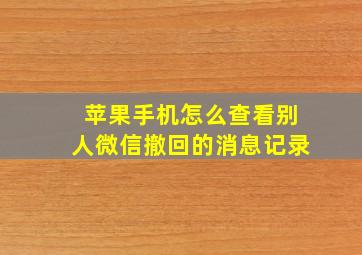 苹果手机怎么查看别人微信撤回的消息记录